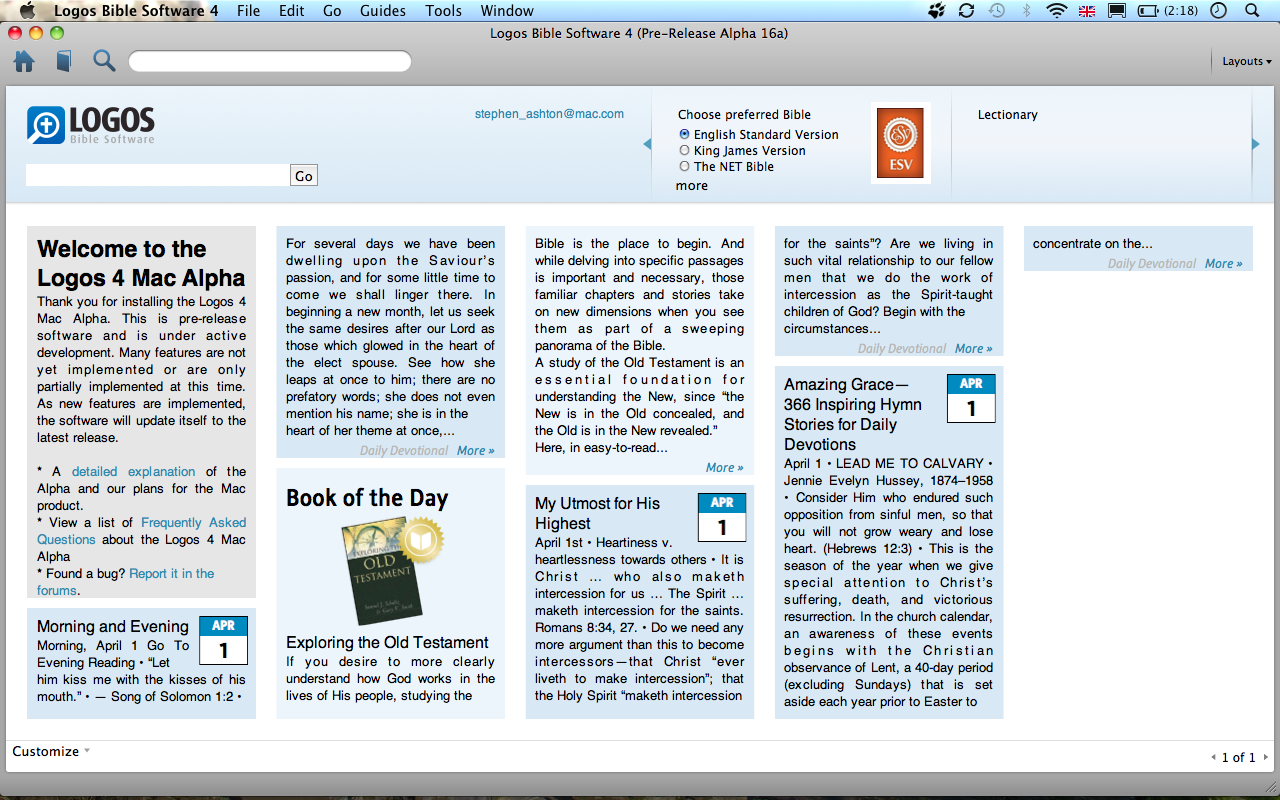 Logos Bible Software 4 File Edit Go Guides Tools Window
(2:18)

Logos Bible Software 4 (Pre-Release Alpha 16a)

Layouts

LOGOS
Bible Software

Go

stephen_ashton@mac.com

Choose preferred Bible
English Standard Version
King James Version
The NET Bible
more

ESV

Lectionary

Welcome to the Logos 4 Mac Alpha

Thank you for installing the Logos 4 Mac Alpha. This is pre-release software and is under active development. Many features are not yet implemented or are only partially implemented at this time. As new features are implemented, the software will update itself to the latest release.

* A detailed explanation of the Alpha and our plans for the Mac product.
* View a list of Frequently Asked Questions about the Logos 4 Mac Alpha
* Found a bug? Report it in the forums.

Morning and Evening
APR 1
Morning, April 1 Go To Evening Reading • "Let him kiss me with the kisses of his mouth." • — Song of Solomon 1:2 •

For several days we have been dwelling upon the Saviour's passion, and for some little time to come we shall linger there. In beginning a new month, let us seek the same desires after our Lord as those which glowed in the heart of the elect spouse. See how she leaps at once to him; there are no prefatory words; she does not even mention his name; she is in the heart of her theme at once,...

Daily Devotional More »

Book of the Day

EXPLORING THE OLD TESTAMENT

Exploring the Old Testament

If you desire to more clearly understand how God works in the lives of His people, studying the

Bible is the place to begin. And while delving into specific passages is important and necessary, those familiar chapters and stories take on new dimensions when you see them as part of a sweeping panorama of the Bible.
A study of the Old Testament is an essential foundation for understanding the New, since "the New is in the Old concealed, and the Old is in the New revealed." Here, in easy-to-read...

More »

My Utmost for His Highest
APR 1
April 1st • Heartiness v. heartlessness towards others • It is Christ ... who also maketh intercession for us ... The Spirit ... maketh intercession for the saints. Romans 8:34, 27. • Do we need any more argument than this to become intercessors—that Christ "ever liveth to make intercession"; that the Holy Spirit "maketh intercession

for the saints"? Are we living in such vital relationship to our fellow men that we do the work of intercession as the Spirit-taught children of God? Begin with the circumstances...

Daily Devotional More »

Amazing Grace—366 Inspiring Hymn Stories for Daily Devotions
APR 1
April 1 • LEAD ME TO CALVARY • Jennie Evelyn Hussey, 1874–1958 • Consider Him who endured such opposition from sinful men, so that you will not grow weary and lose heart. (Hebrews 12:3) • This is the season of the year when we give special attention to Christ's suffering, death, and victorious resurrection. In the church calendar, an awareness of these events begins with the Christian observance of Lent, a 40-day period (excluding Sundays) that is set aside each year prior to Easter to

concentrate on the...

Daily Devotional More »

Customize

1 of 1